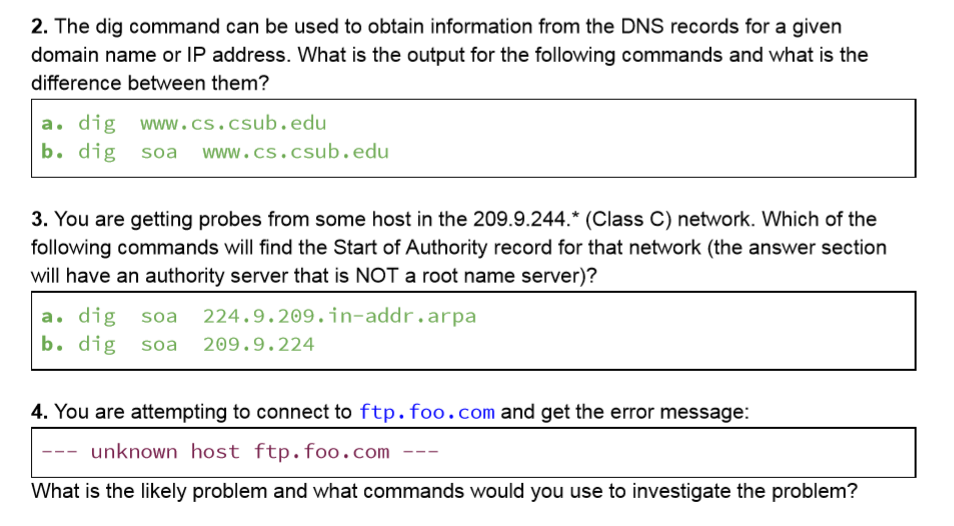 2. The dig command can be used to obtain information from the DNS records for a given domain name or IP address. What is the output for the following commands and what is the difference between them?

a. dig www.cs.csub.edu
b. dig soa www.cs.csub.edu

3. You are getting probes from some host in the 209.9.244.* (Class C) network. Which of the following commands will find the Start of Authority record for that network (the answer section will have an authority server that is NOT a root name server)?

a. dig soa 224.9.209.in-addr.arpa
b. dig soa 209.9.224

4. You are attempting to connect to ftp.foo.com and get the error message:

--- unknown host ftp.foo.com ---

What is the likely problem and what commands would you use to investigate the problem?